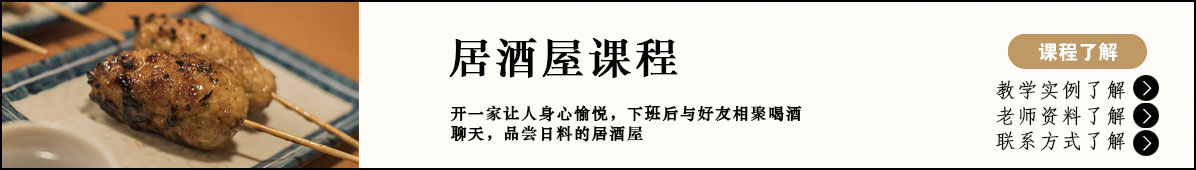 居酒屋课程

开一家让人身心愉悦，下班后与好友相聚喝酒聊天，品尝日料的居酒屋

课程了解

教学实例了解

老师资料了解

联系方式了解